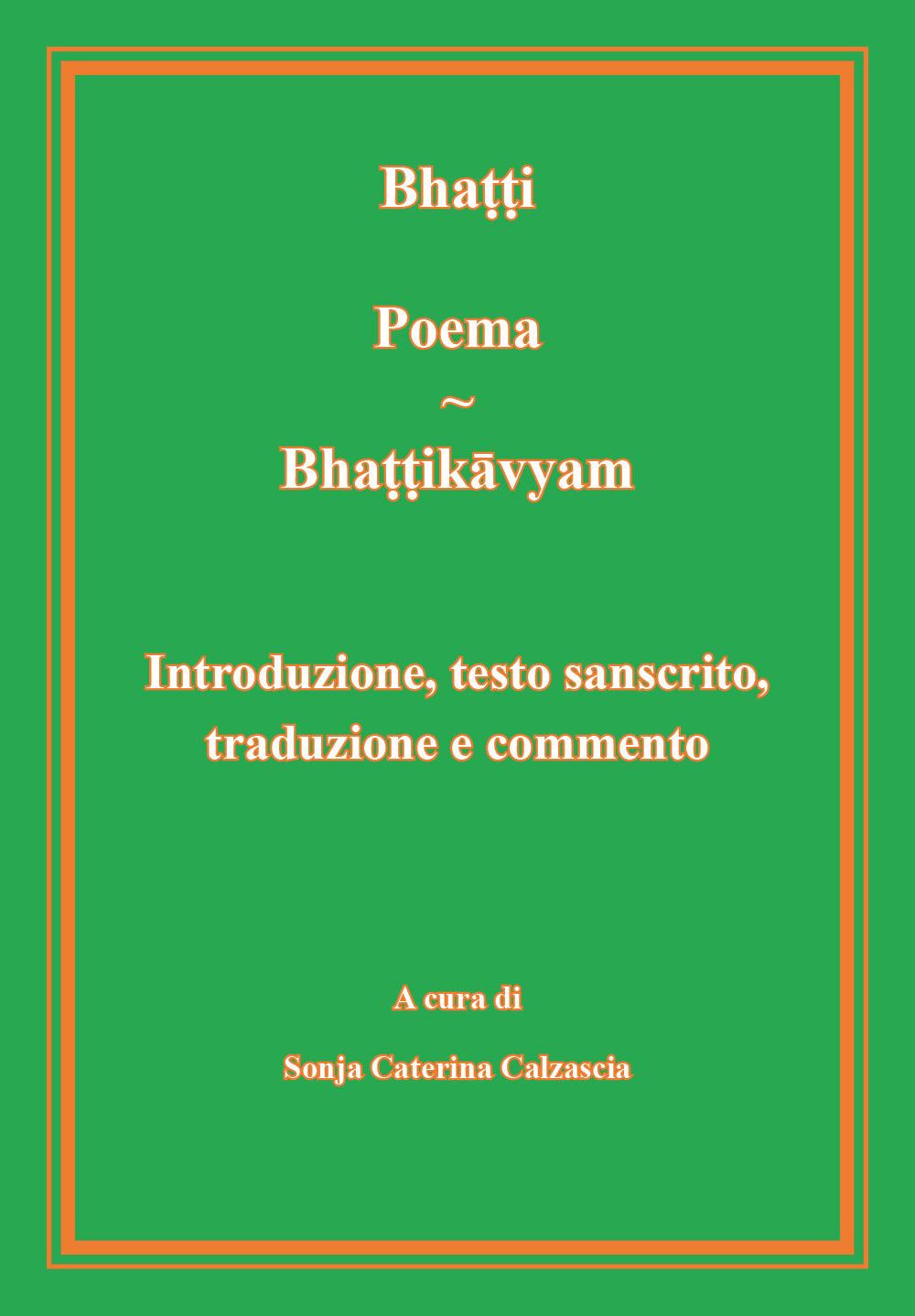 Bhaṭṭi

Poema
~
Bhaṭṭikāvyam

Introduzione, testo sanscrito, traduzione e commento

A cura di

Sonja Caterina Calzascia